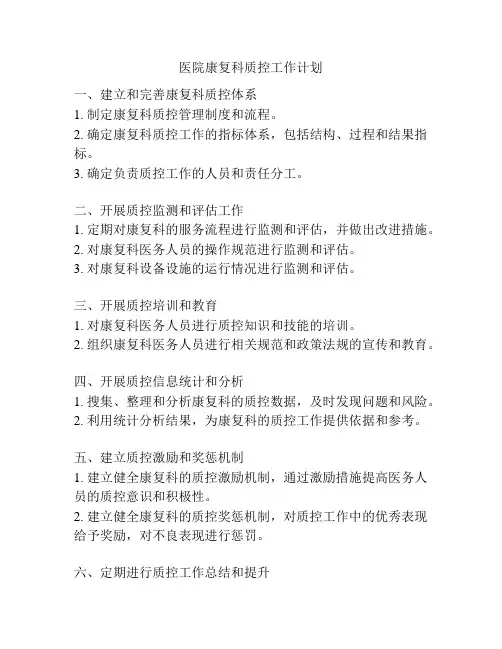 医院康复科质控工作计划

一、建立和完善康复科质控体系
1. 制定康复科质控管理制度和流程。
2. 确定康复科质控工作的指标体系，包括结构、过程和结果指标。
3. 确定负责质控工作的人员和责任分工。

二、开展质控监测和评估工作
1. 定期对康复科的服务流程进行监测和评估，并做出改进措施。
2. 对康复科医务人员的操作规范进行监测和评估。
3. 对康复科设备设施的运行情况进行监测和评估。

三、开展质控培训和教育
1. 对康复科医务人员进行质控知识和技能的培训。
2. 组织康复科医务人员进行相关规范和政策法规的宣传和教育。

四、开展质控信息统计和分析
1. 搜集、整理和分析康复科的质控数据，及时发现问题和风险。
2. 利用统计分析结果，为康复科的质控工作提供依据和参考。

五、建立质控激励和奖惩机制
1. 建立健全康复科的质控激励机制，通过激励措施提高医务人员的质控意识和积极性。
2. 建立健全康复科的质控奖惩机制，对质控工作中的优秀表现给予奖励，对不良表现进行惩罚。

六、定期进行质控工作总结和提升